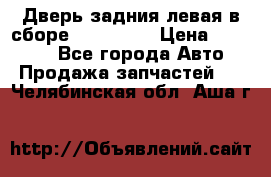 Дверь задния левая в сборе Цена
Все города Авто Продажа запчастей
Челябинская обл Аша г

http://Объявлений.сайт